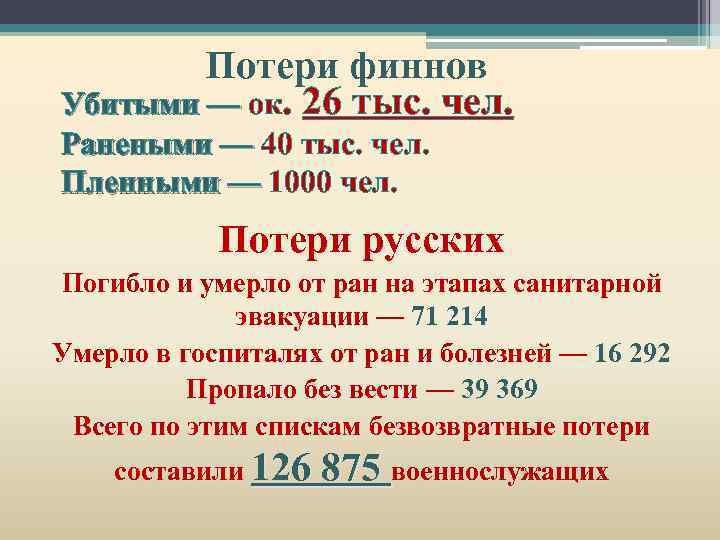 Потери финнов
Убитыми — ок. 26 тыс. чел.
Ранеными — 40 тыс. чел.
Пленными — 1000 чел.

Потери русских
Погибло и умерло от ран на этапах санитарной эвакуации — 71 214
Умерло в госпиталях от ран и болезней — 16 292
Пропало без вести — 39 369
Всего по этим спискам безвозвратные потери составили 126 875 военнослужащих